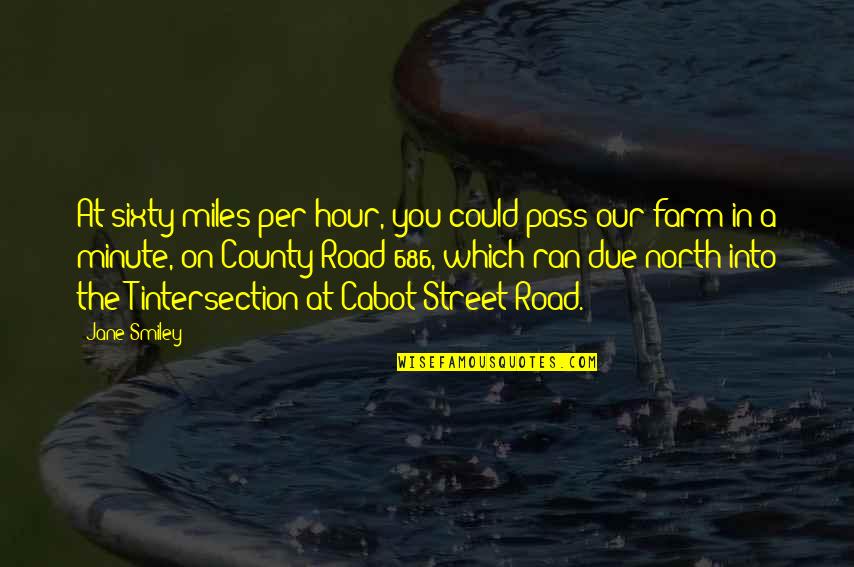 At sixty miles per hour, you could pass our farm in a minute, on County Road 686, which ran due north into the T intersection at Cabot Street Road.

Jane Smiley

WISEFAMOUSQUOTES.COM